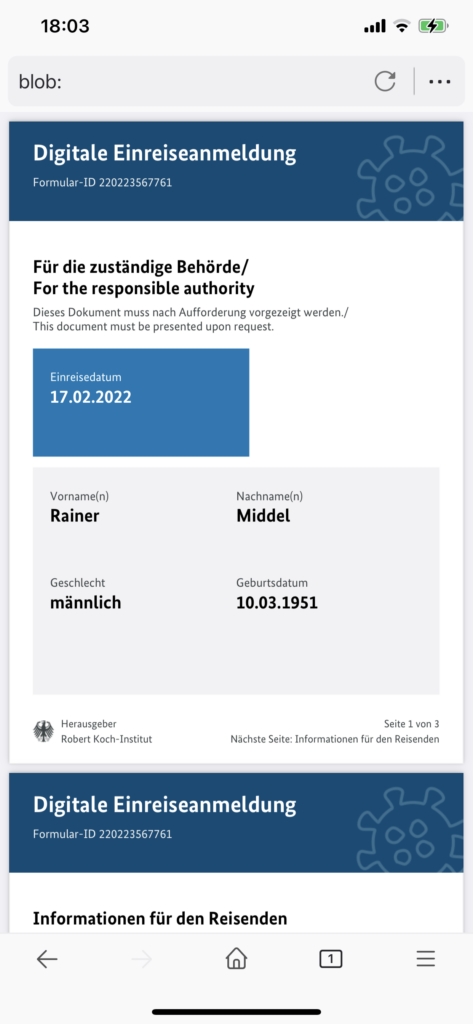 18:03

blob:

Digitale Einreiseanmeldung
Formular-ID 220223567761

Für die zuständige Behörde/
For the responsible authority
Dieses Dokument muss nach Aufforderung vorgezeigt werden./
This document must be presented upon request.

Einreisedatum
17.02.2022

Vorname(n)
Rainer

Nachname(n)
Middel

Geschlecht
männlich

Geburtsdatum
10.03.1951

Herausgeber
Robert Koch-Institut

Seite 1 von 3
Nächste Seite: Informationen für den Reisenden

Digitale Einreiseanmeldung
Formular-ID 220223567761

Informationen für den Reisenden

1